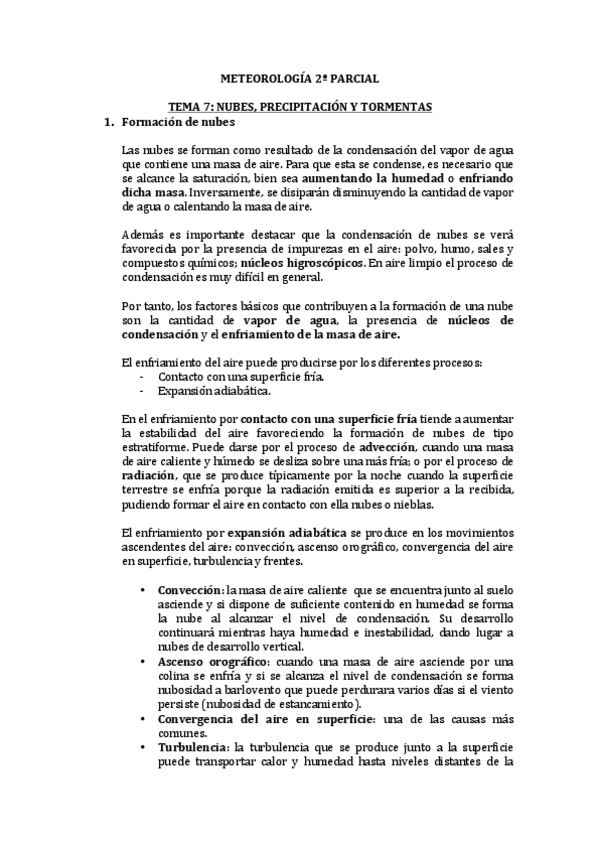 METEOROLOGÍA 2º PARCIAL

TEMA 7: NUBES, PRECIPITACIÓN Y TORMENTAS

1. Formación de nubes

Las nubes se forman como resultado de la condensación del vapor de agua que contiene una masa de aire. Para que esta se condense, es necesario que se alcance la saturación, bien sea aumentando la humedad o enfriando dicha masa. Inversamente, se disiparán disminuyendo la cantidad de vapor de agua o calentando la masa de aire.

Además es importante destacar que la condensación de nubes se verá favorecida por la presencia de impurezas en el aire: polvo, humo, sales y compuestos químicos; núcleos higroscópicos. En aire limpio el proceso de condensación es muy difícil en general.

Por tanto, los factores básicos que contribuyen a la formación de una nube son la cantidad de vapor de agua, la presencia de núcleos de condensación y el enfriamiento de la masa de aire.

El enfriamiento del aire puede producirse por los diferentes procesos:
- Contacto con una superficie fría.
- Expansión adiabática.

En el enfriamiento por contacto con una superficie fría tiende a aumentar la estabilidad del aire favoreciendo la formación de nubes de tipo estratiforme. Puede darse por el proceso de advección, cuando una masa de aire caliente y húmedo se desliza sobre una más fría; o por el proceso de radiación, que se produce típicamente por la noche cuando la superficie terrestre se enfría porque la radiación emitida es superior a la recibida, pudiendo formar el aire en contacto con ella nubes o nieblas.

El enfriamiento por expansión adiabática se produce en los movimientos ascendentes del aire: convección, ascenso orográfico, convergencia del aire en superficie, turbulencia y frentes.

• Convección: la masa de aire caliente que se encuentra junto al suelo asciende y si dispone de suficiente contenido en humedad se forma la nube al alcanzar el nivel de condensación. Su desarrollo continuará mientras haya humedad e inestabilidad, dando lugar a nubes de desarrollo vertical.
• Ascenso orográfico: cuando una masa de aire asciende por una colina se enfría y si se alcanza el nivel de condensación se forma nubosidad a barlovento que puede perdurara varios días si el viento persiste (nubosidad de estancamiento).
• Convergencia del aire en superficie: una de las causas más comunes.
• Turbulencia: la turbulencia que se produce junto a la superficie puede transportar calor y humedad hasta niveles distantes de la